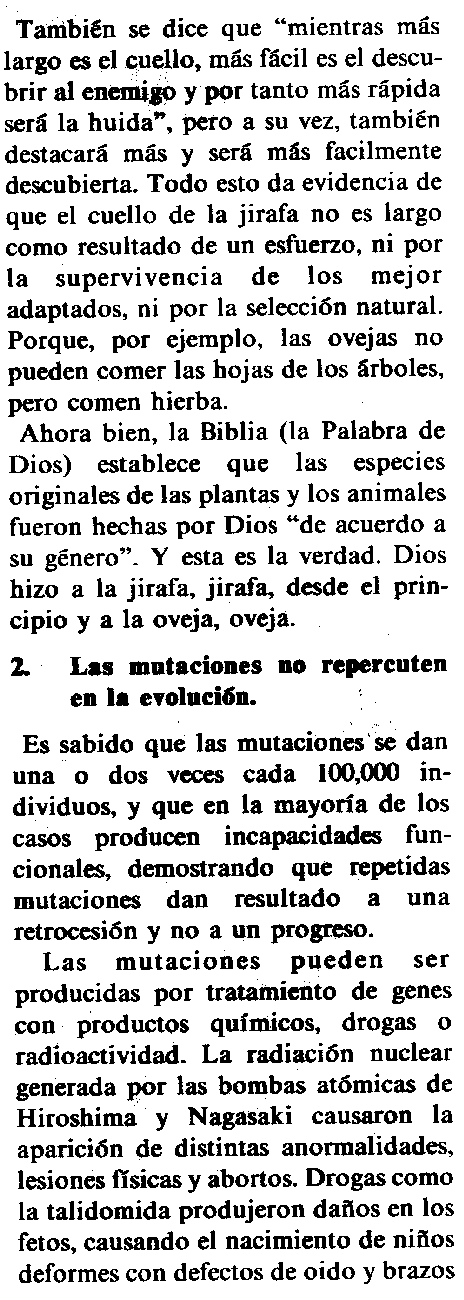 También se dice que "mientras más largo es el cuello, más fácil es el descubrir al enemigo y por tanto más rápida será la huida", pero a su vez, también destacará más y será más facilmente descubierta. Todo esto da evidencia de que el cuello de la jirafa no es largo como resultado de un esfuerzo, ni por la supervivencia de los mejor adaptados, ni por la selección natural. Porque, por ejemplo, las ovejas no pueden comer las hojas de los árboles, pero comen hierba.

Ahora bien, la Biblia (la Palabra de Dios) establece que las especies originales de las plantas y los animales fueron hechas por Dios "de acuerdo a su género". Y esta es la verdad. Dios hizo a la jirafa, jirafa, desde el principio y a la oveja, oveja.

2. Las mutaciones no repercuten en la evolución.

Es sabido que las mutaciones se dan una o dos veces cada 100,000 individuos, y que en la mayoría de los casos producen incapacidades funcionales, demostrando que repetidas mutaciones dan resultado a una retrocesión y no a un progreso.

Las mutaciones pueden ser producidas por tratamiento de genes con productos químicos, drogas o radioactividad. La radiación nuclear generada por las bombas atómicas de Hiroshima y Nagasaki causaron la aparición de distintas anormalidades, lesiones físicas y abortos. Drogas como la talidomida produjeron daños en los fetos, causando el nacimiento de niños deformes con defectos de oido y brazos